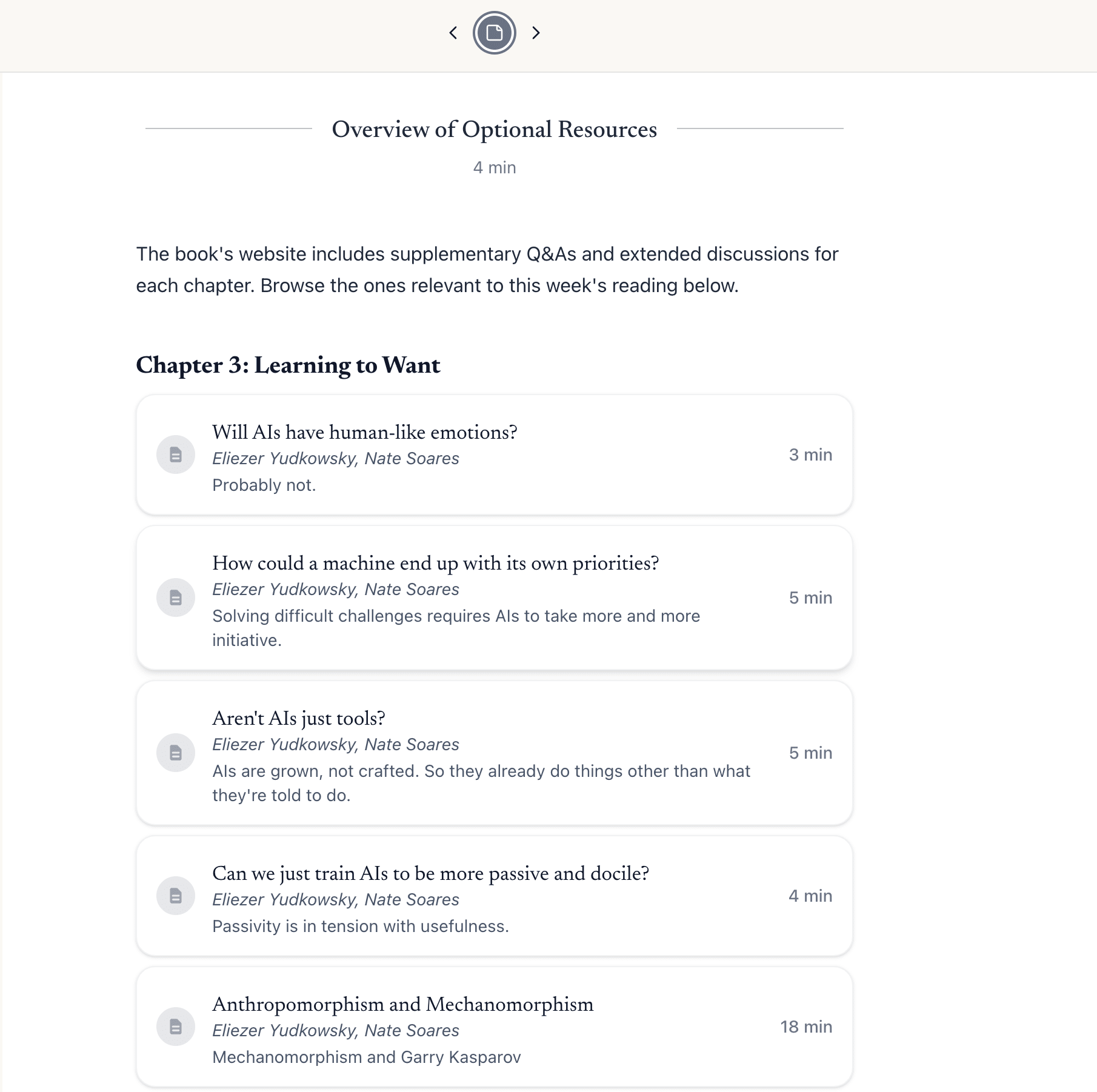 Overview of Optional Resources

4 min

The book's website includes supplementary Q&As and extended discussions for each chapter. Browse the ones relevant to this week's reading below.

Chapter 3: Learning to Want

Will AIs have human-like emotions?
Eliezer Yudkowsky, Nate Soares
Probably not.
3 min

How could a machine end up with its own priorities?
Eliezer Yudkowsky, Nate Soares
Solving difficult challenges requires AIs to take more and more initiative.
5 min

Aren't AIs just tools?
Eliezer Yudkowsky, Nate Soares
AIs are grown, not crafted. So they already do things other than what they're told to do.
5 min

Can we just train AIs to be more passive and docile?
Eliezer Yudkowsky, Nate Soares
Passivity is in tension with usefulness.
4 min

Anthropomorphism and Mechanomorphism
Eliezer Yudkowsky, Nate Soares
Mechanomorphism and Garry Kasparov
18 min